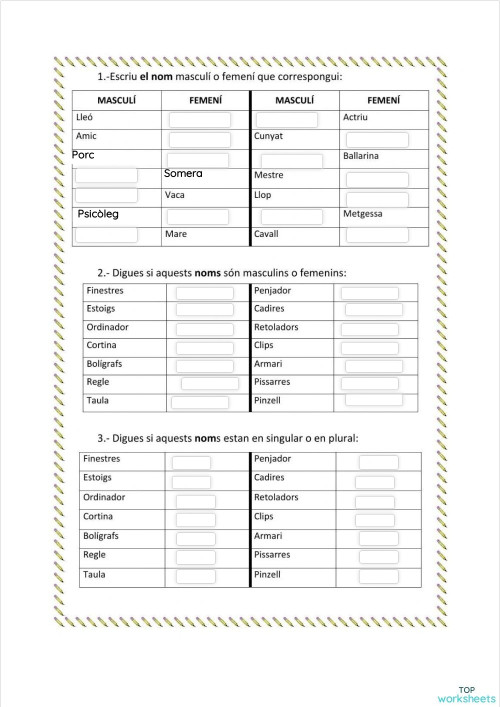 1.-Escriu **el nom** masculí o femení que correspongui:

| MASCULÍ | FEMENÍ | MASCULÍ | FEMENÍ |
|---|---|---|---|
| Lleó | | | Actriu |
| Amic | | Cunyat | |
| Porc | | | Ballarina |
| | Somera | Mestre | |
| | Vaca | Llop | |
| Psicòleg | | | Metgessa |
| | Mare | Cavall | |

2.- Digues si aquests **noms** són masculins o femenins:

| Finestres | | Penjador | |
|---|---|---|---|
| Estoigs | | Cadires | |
| Ordinador | | Retoladors | |
| Cortina | | Clips | |
| Bolígrafs | | Armari | |
| Regle | | Pissarres | |
| Taula | | Pinzell | |

3.- Digues si aquests **nom**s estan en singular o en plural:

| Finestres | | Penjador | |
|---|---|---|---|
| Estoigs | | Cadires | |
| Ordinador | | Retoladors | |
| Cortina | | Clips | |
| Bolígrafs | | Armari | |
| Regle | | Pissarres | |
| Taula | | Pinzell | |

TOP worksheets